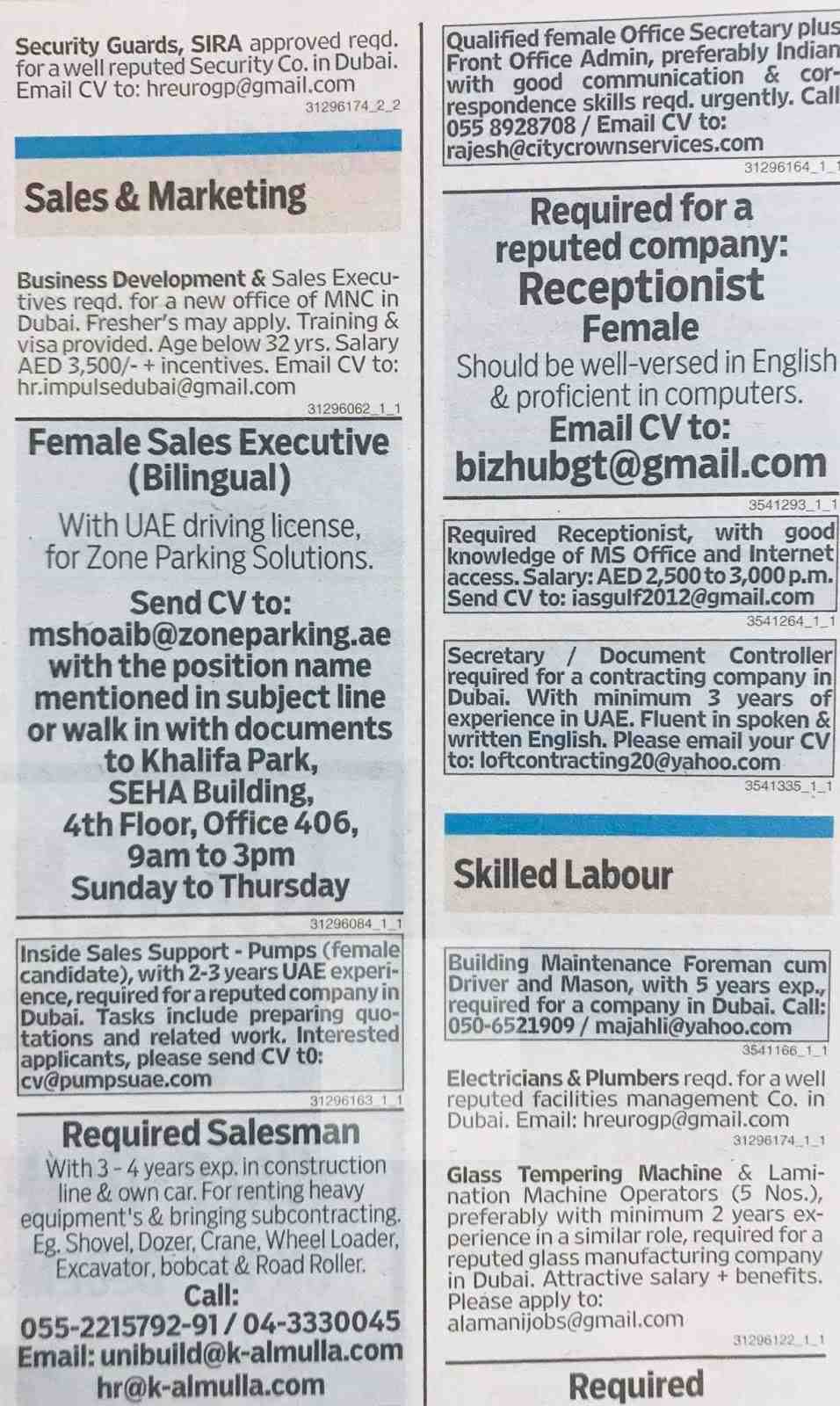 Security Guards, SIRA approved reqd. for a well reputed Security Co. in Dubai. Email CV to: hreurogp@gmail.com
31296174_2_2

Sales & Marketing

Business Development & Sales Executives reqd. for a new office of MNC in Dubai. Fresher's may apply. Training & visa provided. Age below 32 yrs. Salary AED 3,500/- + incentives. Email CV to: hr.impulsedubai@gmail.com
31296062_1_1

Female Sales Executive (Bilingual)

With UAE driving license, for Zone Parking Solutions.

Send CV to: mshoaib@zoneparking.ae with the position name mentioned in subject line or walk in with documents to Khalifa Park, SEHA Building, 4th Floor, Office 406, 9am to 3pm Sunday to Thursday
31296084_1_1

Inside Sales Support - Pumps (female candidate), with 2-3 years UAE experience, required for a reputed company in Dubai. Tasks include preparing quotations and related work. Interested applicants, please send CV t0: cv@pumpsuae.com
31296163_1_1

Required Salesman

With 3 - 4 years exp. in construction line & own car. For renting heavy equipment's & bringing subcontracting. Eg. Shovel, Dozer, Crane, Wheel Loader, Excavator, bobcat & Road Roller.

Call: 055-2215792-91 / 04-3330045
Email: unibuild@k-almulla.com
hr@k-almulla.com

Qualified female Office Secretary plus Front Office Admin, preferably Indian with good communication & correspondence skills reqd. urgently. Call 055 8928708 / Email CV to: rajesh@citycrownservices.com
31296164_1_1

Required for a reputed company:
Receptionist
Female
Should be well-versed in English & proficient in computers.
Email CV to:
bizhubgt@gmail.com
3541293_1_1

Required Receptionist, with good knowledge of MS Office and Internet access. Salary: AED 2,500 to 3,000 p.m. Send CV to: iasgulf2012@gmail.com
3541264_1_1

Secretary / Document Controller required for a contracting company in Dubai. With minimum 3 years of experience in UAE. Fluent in spoken & written English. Please email your CV to: loftcontracting20@yahoo.com
3541335_1_1

Skilled Labour

Building Maintenance Foreman cum Driver and Mason, with 5 years exp., required for a company in Dubai. Call: 050-6521909 / majahli@yahoo.com
3541166_1_1

Electricians & Plumbers reqd. for a well reputed facilities management Co. in Dubai. Email: hreurogp@gmail.com
31296174_1_1

Glass Tempering Machine & Lamination Machine Operators (5 Nos.), preferably with minimum 2 years experience in a similar role, required for a reputed glass manufacturing company in Dubai. Attractive salary + benefits. Please apply to: alamanijobs@gmail.com
31296122_1_1

Required